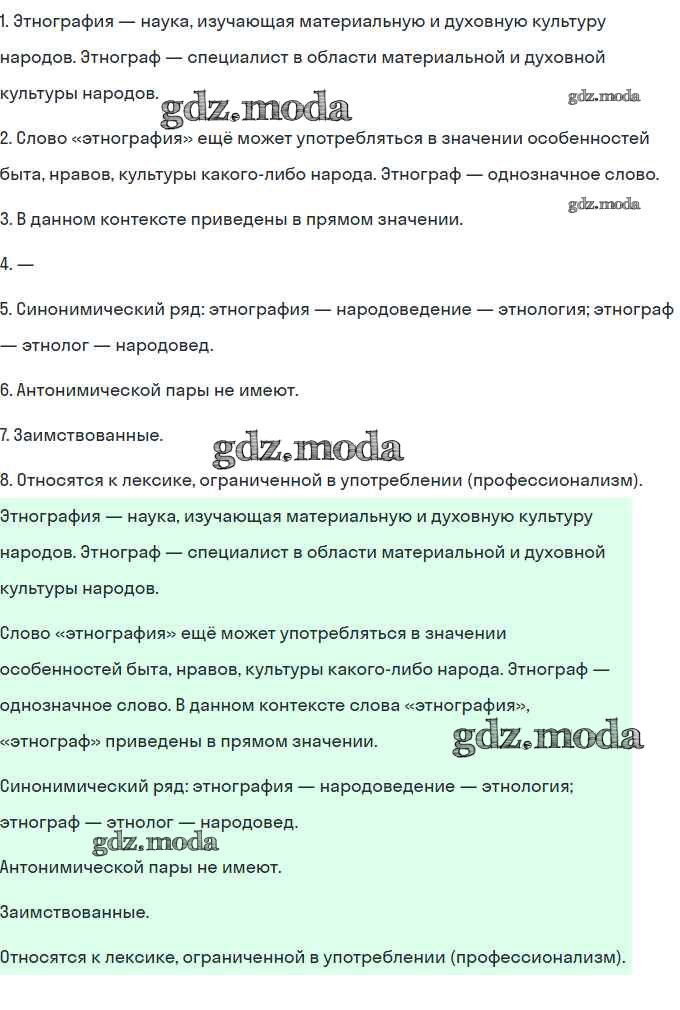 1. Этнография — наука, изучающая материальную и духовную культуру народов. Этнограф — специалист в области материальной и духовной культуры народов.

gdz.moda

gdz.moda

2. Слово «этнография» ещё может употребляться в значении особенностей быта, нравов, культуры какого-либо народа. Этнограф — однозначное слово.

gdz.moda

3. В данном контексте приведены в прямом значении.

4. —

5. Синонимический ряд: этнография — народоведение — этнология; этнограф — этнолог — народовед.

6. Антонимической пары не имеют.

7. Заимствованные.

gdz.moda

8. Относятся к лексике, ограниченной в употреблении (профессионализм).

Этнография — наука, изучающая материальную и духовную культуру народов. Этнограф — специалист в области материальной и духовной культуры народов.

Слово «этнография» ещё может употребляться в значении особенностей быта, нравов, культуры какого-либо народа. Этнограф — однозначное слово. В данном контексте слова «этнография», «этнограф» приведены в прямом значении.

gdz.moda

Синонимический ряд: этнография — народоведение — этнология; этнограф — этнолог — народовед.

gdz.moda

Антонимической пары не имеют.

Заимствованные.

Относятся к лексике, ограниченной в употреблении (профессионализм).